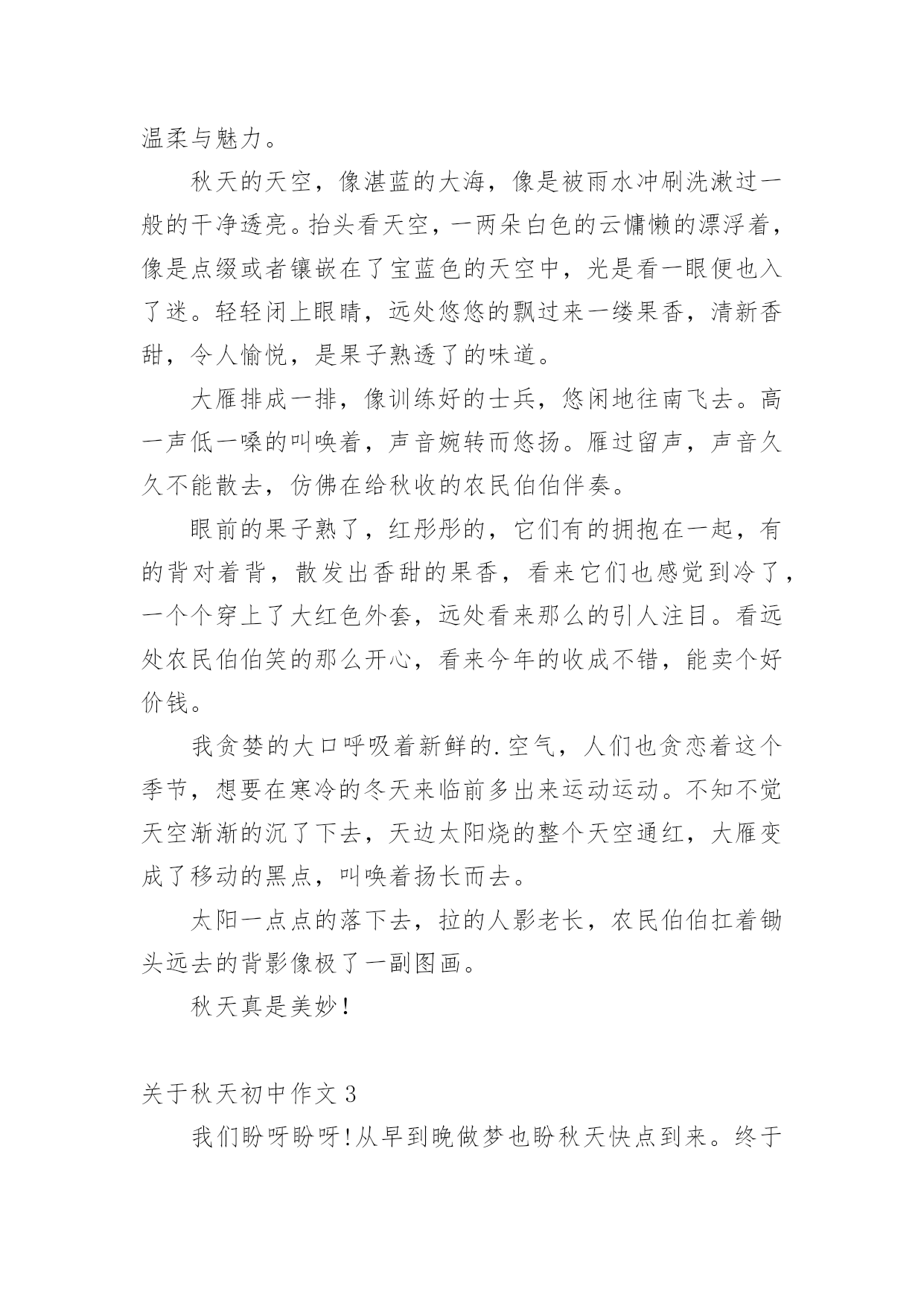 温柔与魅力。

秋天的天空，像湛蓝的大海，像是被雨水冲刷洗漱过一般的干净透亮。抬头看天空，一两朵白色的云慵懒的漂浮着，像是点缀或者镶嵌在了宝蓝色的天空中，光是看一眼便也入了迷。轻轻闭上眼睛，远处悠悠的飘过来一缕果香，清新香甜，令人愉悦，是果子熟透了的味道。

大雁排成一排，像训练好的士兵，悠闲地往南飞去。高一声低一嗓的叫唤着，声音婉转而悠扬。雁过留声，声音久久不能散去，仿佛在给秋收的农民伯伯伴奏。

眼前的果子熟了，红彤彤的，它们有的拥抱在一起，有的背对着背，散发出香甜的果香，看来它们也感觉到冷了，一个个穿上了大红色外套，远处看来那么的引人注目。看远处农民伯伯笑的那么开心，看来今年的收成不错，能卖个好价钱。

我贪婪的大口呼吸着新鲜的.空气，人们也贪恋着这个季节，想要在寒冷的冬天来临前多出来运动运动。不知不觉天空渐渐的沉了下去，天边太阳烧的整个天空通红，大雁变成了移动的黑点，叫唤着扬长而去。

太阳一点点的落下去，拉的人影老长，农民伯伯扛着锄头远去的背影像极了一副图画。

秋天真是美妙！

关于秋天初中作文 3

我们盼呀盼呀！从早到晚做梦也盼秋天快点到来。终于